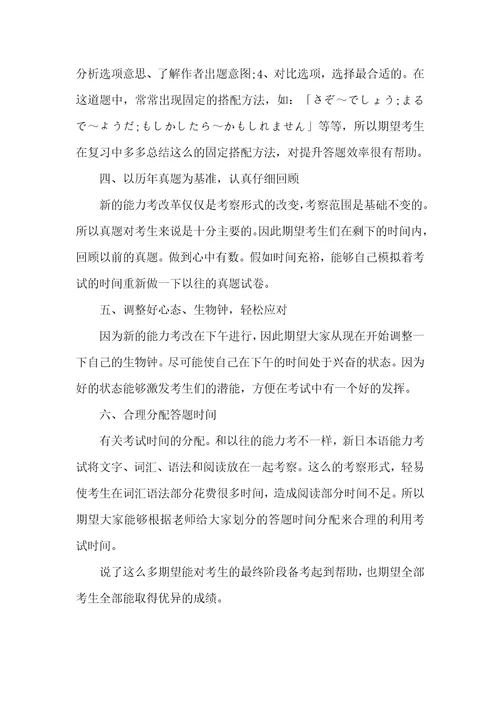 分析选项意思、了解作者出题意图;4、对比选项，选择最合适的。在这道题中，常常出现固定的搭配方法，如：「さぞ～でしょう;まるで～ようだ;もしかしたら～かもしれません」等等，所以期望考生在复习中多多总结这么的固定搭配方法，对提升答题效率很有帮助。

四、以历年真题为基准，认真仔细回顾

新的能力考改革仅仅是考察形式的改变，考察范围是基础不变的。所以真题对考生来说是十分主要的。因此期望考生们在剩下的时间内，回顾以前的真题。做到心中有数。假如时间充裕，能够自己模拟着考试的时间重新做一下以往的真题试卷。

五、调整好心态、生物钟，轻松应对

因为新的能力考改在下午进行，因此期望大家从现在开始调整一下自己的生物钟。尽可能使自己在下午的时间处于兴奋的状态。因为好的状态能够激发考生们的潜能，方便在考试中有一个好的发挥。

六、合理分配答题时间

有关考试时间的分配。和以往的能力考不一样，新日本语能力考试将文字、词汇、语法和阅读放在一起考察。这么的考察形式，轻易使考生在词汇语法部分花费很多时间，造成阅读部分时间不足。所以期望大家能够根据老师给大家划分的答题时间分配来合理的利用考试时间。

说了这么多期望能对考生的最终阶段备考起到帮助，也期望全部考生全部能取得优异的成绩。